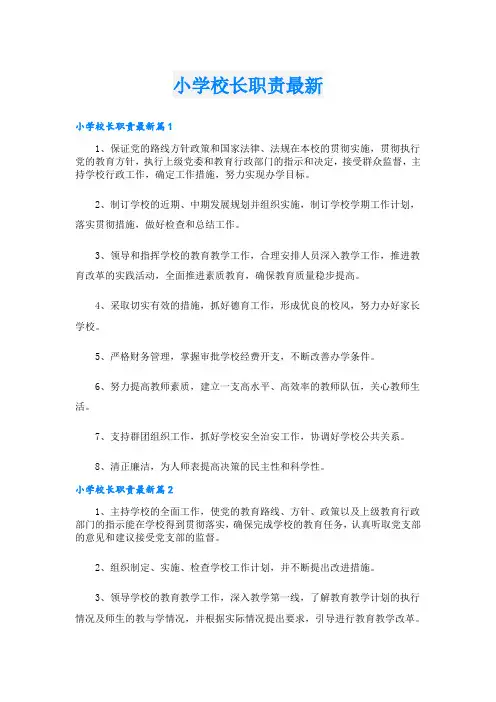 小学校长职责最新

小学校长职责最新篇1

1、保证党的路线方针政策和国家法律、法规在本校的贯彻实施，贯彻执行党的教育方针，执行上级党委和教育行政部门的指示和决定，接受群众监督，主持学校行政工作，确定工作措施，努力实现办学目标。

2、制订学校的近期、中期发展规划并组织实施，制订学校学期工作计划，落实贯彻措施，做好检查和总结工作。

3、领导和指挥学校的教育教学工作，合理安排人员深入教学工作，推进教育改革的实践活动，全面推进素质教育，确保教育质量稳步提高。

4、采取切实有效的措施，抓好德育工作，形成优良的校风，努力办好家长学校。

5、严格财务管理，掌握审批学校经费开支，不断改善办学条件。

6、努力提高教师素质，建立一支高水平、高效率的教师队伍，关心教师生活。

7、支持群团组织工作，抓好学校安全治安工作，协调好学校公共关系。

8、清正廉洁，为人师表提高决策的民主性和科学性。

小学校长职责最新篇2

1、主持学校的全面工作，使党的教育路线、方针、政策以及上级教育行政部门的指示能在学校得到贯彻落实，确保完成学校的教育任务，认真听取党支部的意见和建议接受党支部的监督。

2、组织制定、实施、检查学校工作计划，并不断提出改进措施。

3、领导学校的教育教学工作，深入教学第一线，了解教育教学计划的执行情况及师生的教与学情况，并根据实际情况提出要求，引导进行教育教学改革。